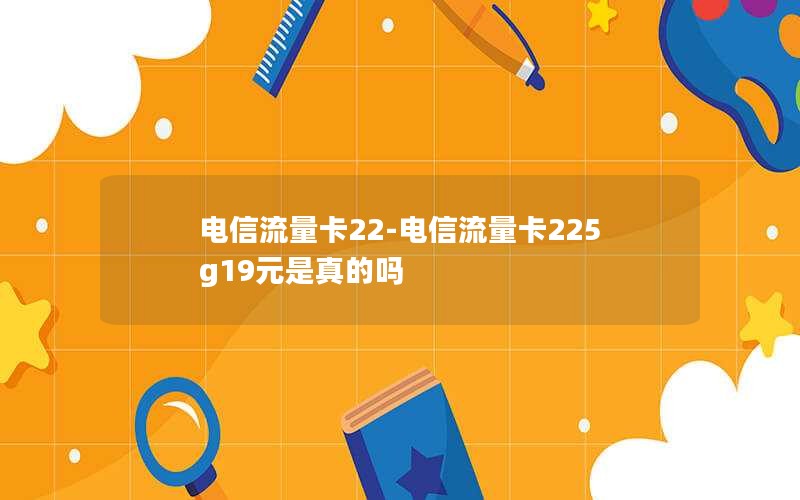 电信流量卡22-电信流量卡225g19元是真的吗